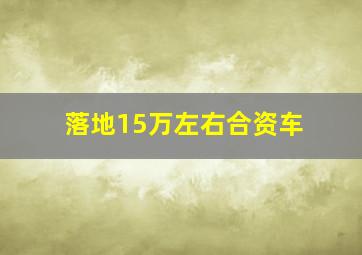 落地15万左右合资车